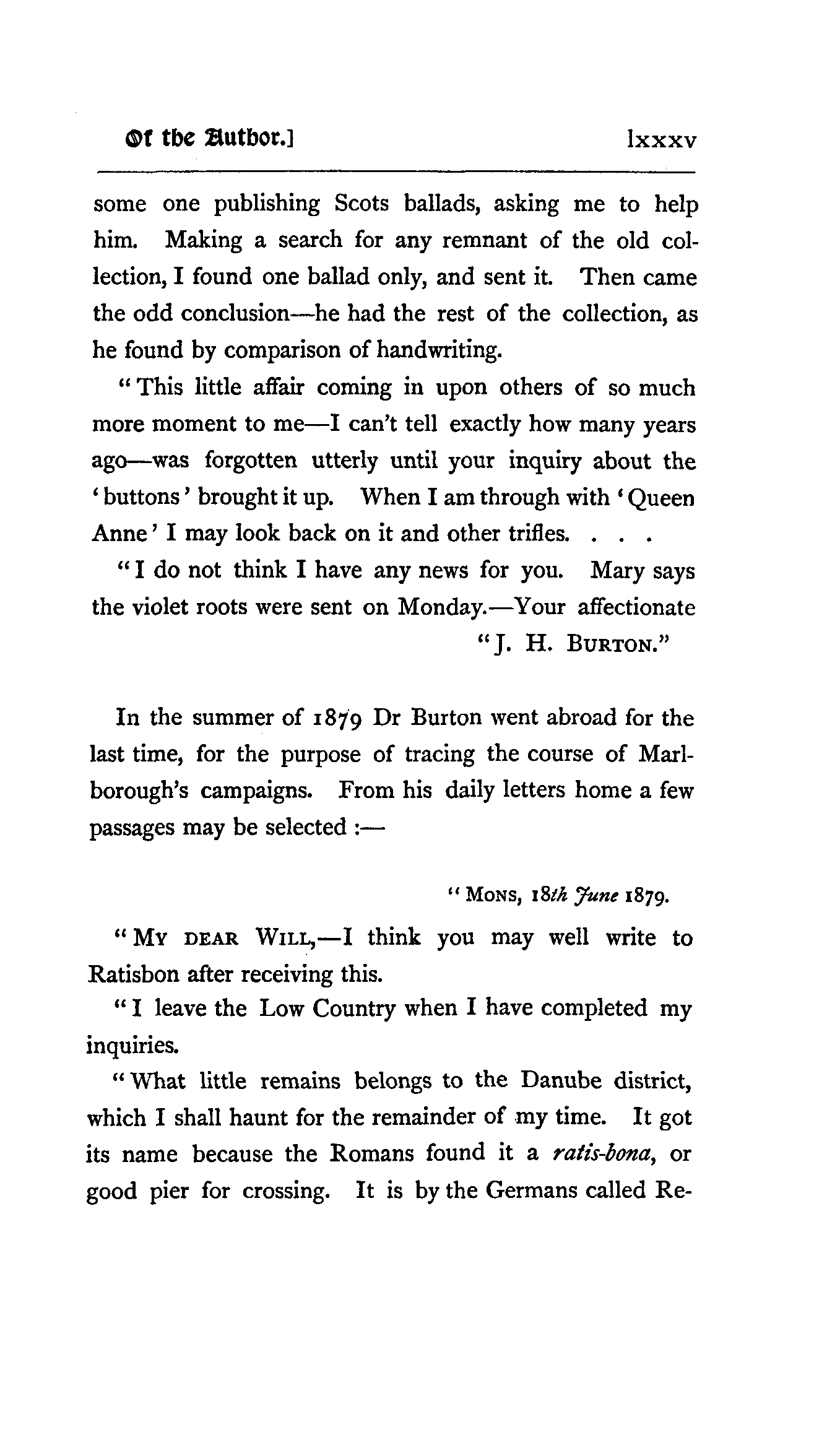 Of the Author.] lxxxv

some one publishing Scots ballads, asking me to help him. Making a search for any remnant of the old collection, I found one ballad only, and sent it. Then came the odd conclusion—he had the rest of the collection, as he found by comparison of handwriting.

"This little affair coming in upon others of so much more moment to me—I can't tell exactly how many years ago—was forgotten utterly until your inquiry about the 'buttons' brought it up. When I am through with 'Queen Anne' I may look back on it and other trifles. . . .

"I do not think I have any news for you. Mary says the violet roots were sent on Monday.—Your affectionate

"J. H. BURTON."

In the summer of 1879 Dr Burton went abroad for the last time, for the purpose of tracing the course of Marlborough's campaigns. From his daily letters home a few passages may be selected :—

"MONS, 18th June 1879.

"MY DEAR WILL,—I think you may well write to Ratisbon after receiving this.

"I leave the Low Country when I have completed my inquiries.

"What little remains belongs to the Danube district, which I shall haunt for the remainder of my time. It got its name because the Romans found it a ratis-bona, or good pier for crossing. It is by the Germans called Re-